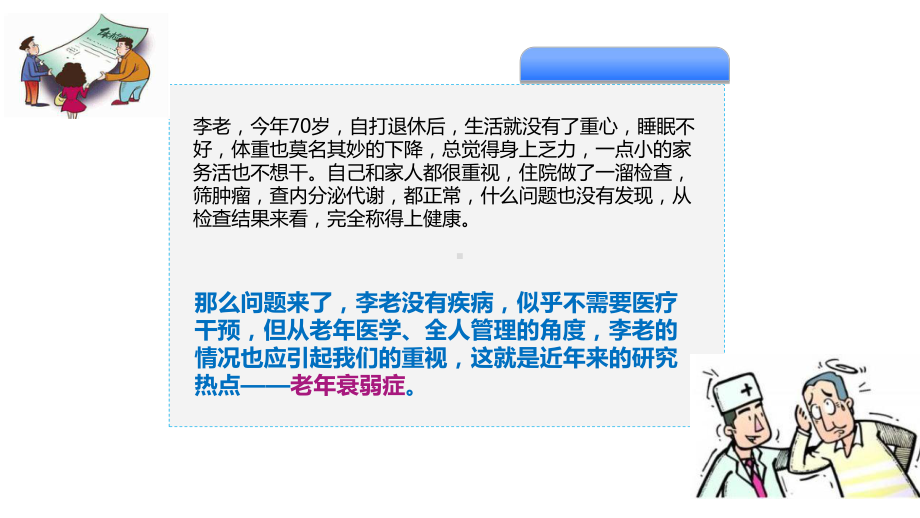 李老，今年70岁，自打退休后，生活就没有了重心，睡眠不好，体重也莫名其妙的下降，总觉得身上乏力，一点小的家务活也不想干。自己和家人都很重视，住院做了一溜检查，筛肿瘤，查内分泌代谢，都正常，什么问题也没有发现，从检查结果来看，完全称得上健康。

那么问题来了，李老没有疾病，似乎不需要医疗干预，但从老年医学、全人管理的角度，李老的情况也应引起我们的重视，这就是近年来的研究热点——老年衰弱症。